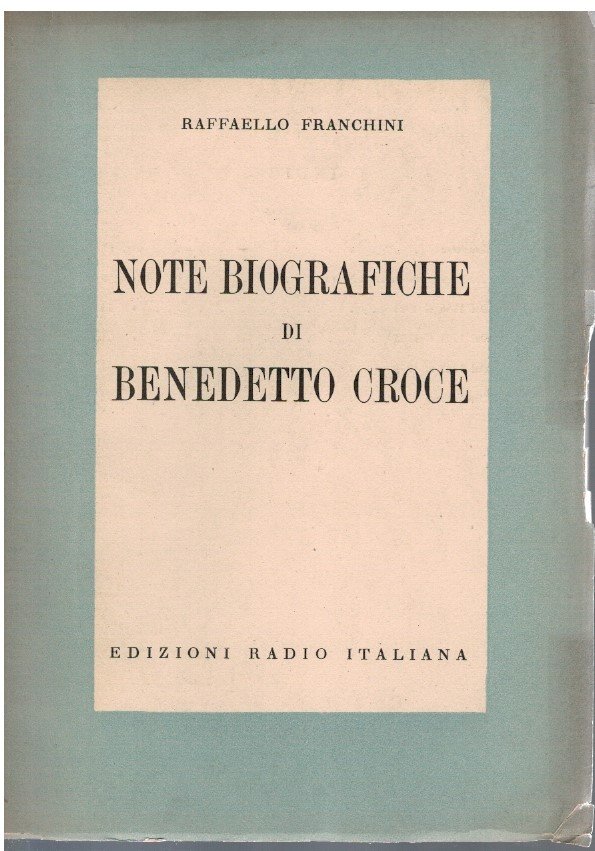 RAFFAELLO FRANCHINI

NOTE BIOGRAFICHE
DI
BENEDETTO CROCE

EDIZIONI RADIO ITALIANA